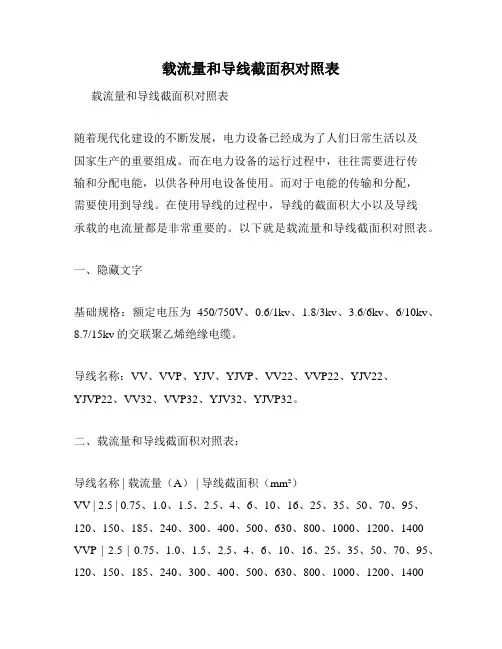 载流量和导线截面积对照表

载流量和导线截面积对照表

随着现代化建设的不断发展，电力设备已经成为了人们日常生活以及国家生产的重要组成。而在电力设备的运行过程中，往往需要进行传输和分配电能，以供各种用电设备使用。而对于电能的传输和分配，需要使用到导线。在使用导线的过程中，导线的截面积大小以及导线承载的电流量都是非常重要的。以下就是载流量和导线截面积对照表。

一、隐藏文字

基础规格：额定电压为 450/750V、0.6/1kv、1.8/3kv、3.6/6kv、6/10kv、8.7/15kv 的交联聚乙烯绝缘电缆。

导线名称：VV、VVP、YJV、YJVP、VV22、VVP22、YJV22、YJVP22、VV32、VVP32、YJV32、YJVP32。

二、载流量和导线截面积对照表：

导线名称 | 载流量（A） | 导线截面积（mm²）
VV | 2.5 | 0.75、1.0、1.5、2.5、4、6、10、16、25、35、50、70、95、120、150、185、240、300、400、500、630、800、1000、1200、1400
VVP | 2.5 | 0.75、1.0、1.5、2.5、4、6、10、16、25、35、50、70、95、120、150、185、240、300、400、500、630、800、1000、1200、1400